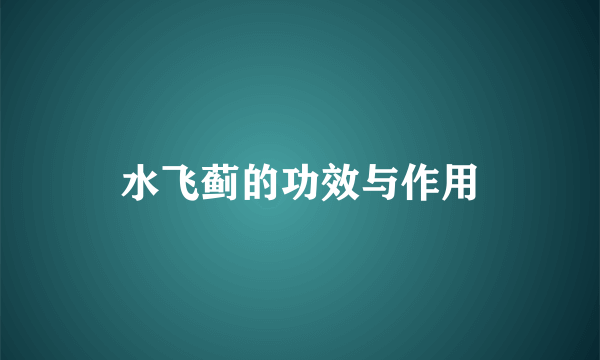 水飞蓟的功效与作用